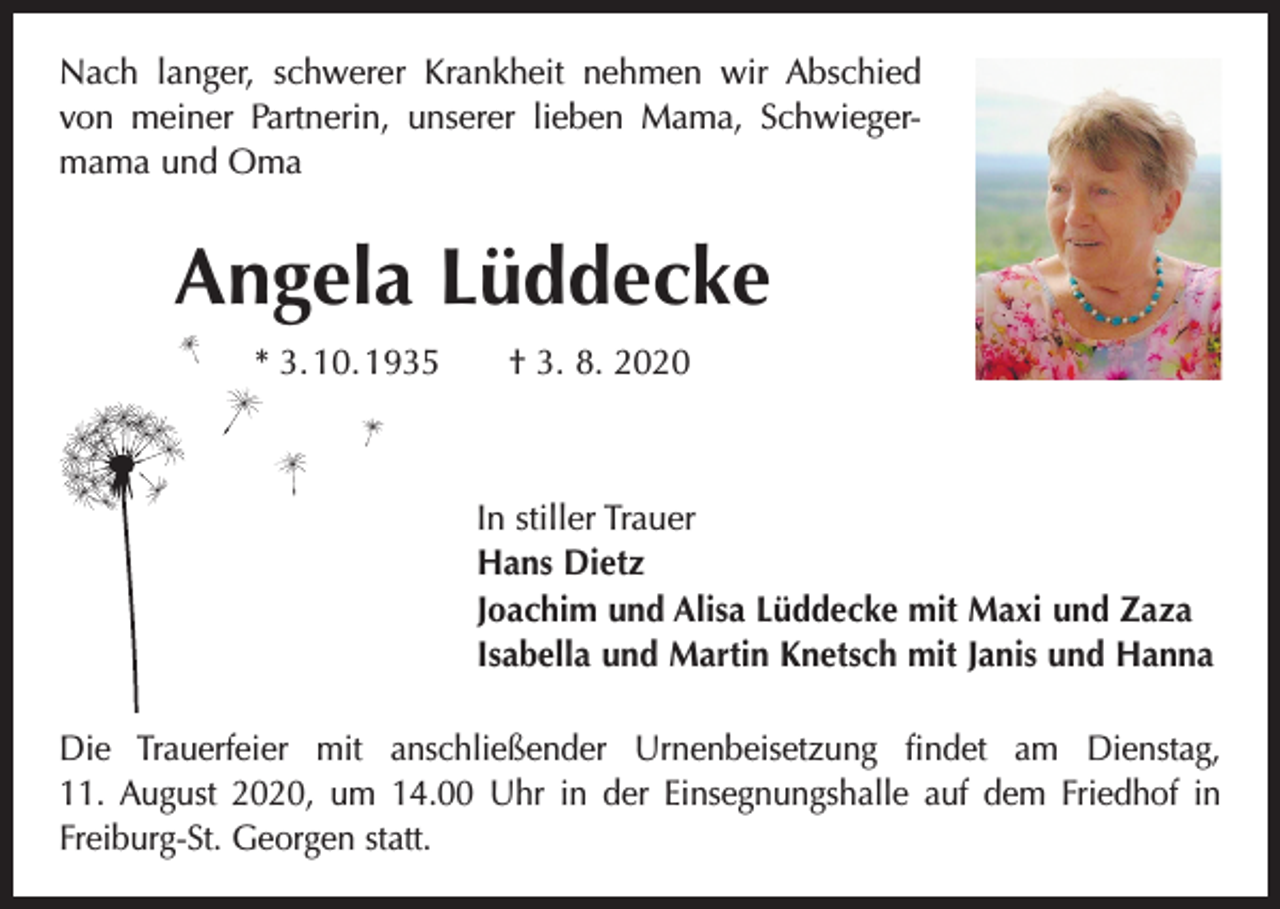 Nach langer, schwerer Krankheit nehmen wir Abschied von meiner Partnerin, unserer lieben Mama, Schwiegermama und Oma

Angela Lüddecke

* 3.10.1935 † 3. 8. 2020

In stiller Trauer
Hans Dietz
Joachim und Alisa Lüddecke mit Maxi und Zaza
Isabella und Martin Knetsch mit Janis und Hanna

Die Trauerfeier mit anschließender Urnenbeisetzung findet am Dienstag, 11. August 2020, um 14.00 Uhr in der Einsegnungshalle auf dem Friedhof in Freiburg-St. Georgen statt.